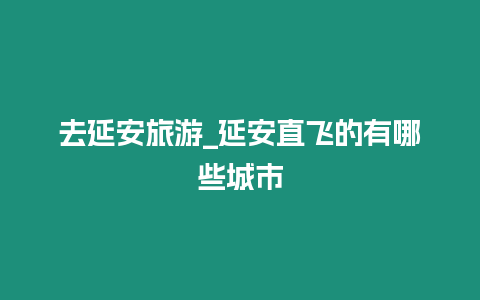 去延安旅游_延安直飞的有哪些城市